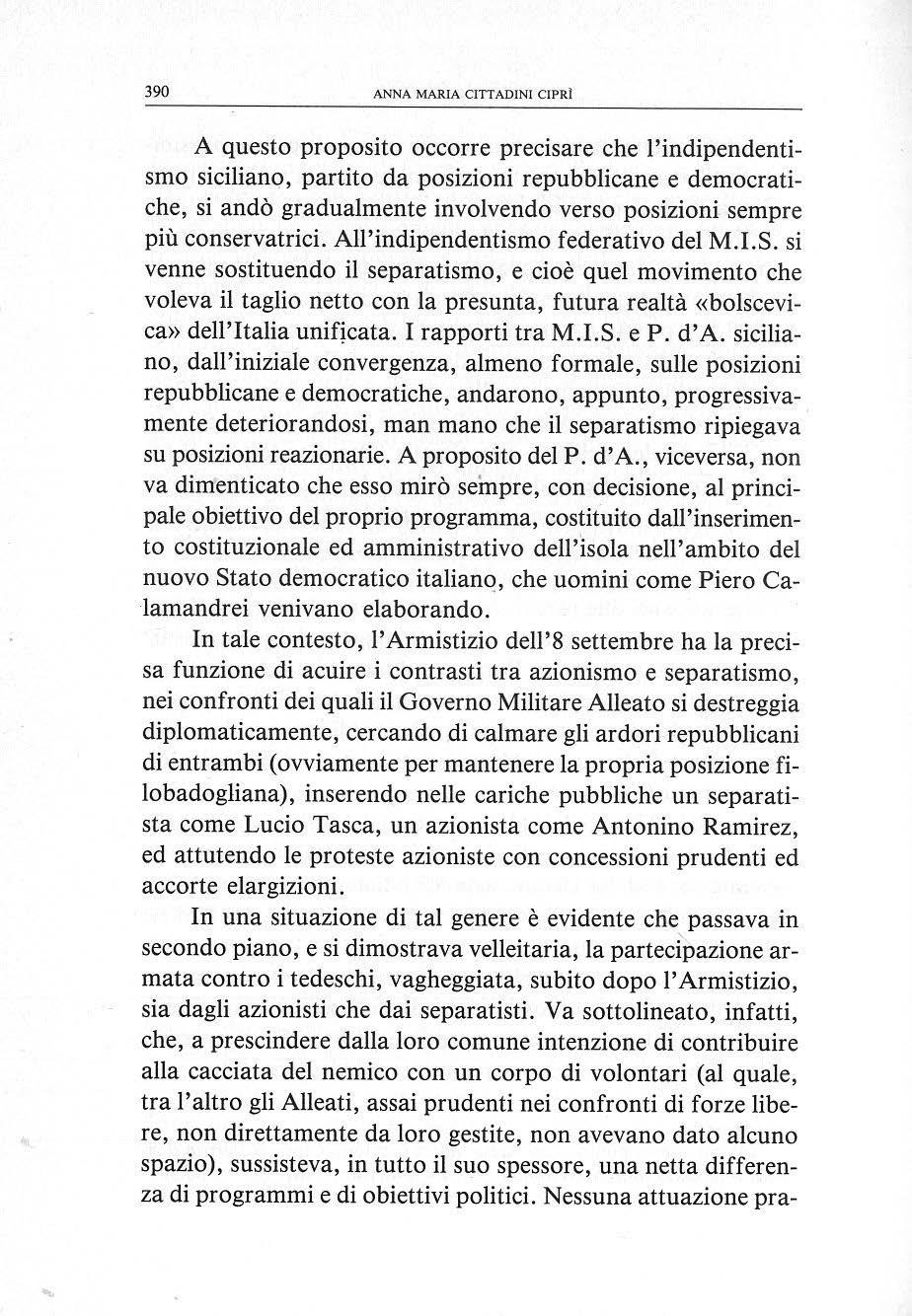 390 ANNA MARIA CITTADINI CIPRÌ

A questo proposito occorre precisare che l'indipendentismo siciliano, partito da posizioni repubblicane e democratiche, si andò gradualmente involvendo verso posizioni sempre più conservatrici. All'indipendentismo federativo del M.I.S. si venne sostituendo il separatismo, e cioè quel movimento che voleva il taglio netto con la presunta, futura realtà «bolscevica» dell'Italia unificata. I rapporti tra M.I.S. e P. d'A. siciliano, dall'iniziale convergenza, almeno formale, sulle posizioni repubblicane e democratiche, andarono, appunto, progressivamente deteriorandosi, man mano che il separatismo ripiegava su posizioni reazionarie. A proposito del P. d'A., viceversa, non va dimenticato che esso mirò sempre, con decisione, al principale obiettivo del proprio programma, costituito dall'inserimento costituzionale ed amministrativo dell'isola nell'ambito del nuovo Stato democratico italiano, che uomini come Piero Calamandrei venivano elaborando.

In tale contesto, l'Armistizio dell'8 settembre ha la precisa funzione di acuire i contrasti tra azionismo e separatismo, nei confronti dei quali il Governo Militare Alleato si destreggia diplomaticamente, cercando di calmare gli ardori repubblicani di entrambi (ovviamente per mantenere la propria posizione filobadogliana), inserendo nelle cariche pubbliche un separatista come Lucio Tasca, un azionista come Antonino Ramirez, ed attutendo le proteste azioniste con concessioni prudenti ed accorte elargizioni.

In una situazione di tal genere è evidente che passava in secondo piano, e si dimostrava velleitaria, la partecipazione armata contro i tedeschi, vagheggiata, subito dopo l'Armistizio, sia dagli azionisti che dai separatisti. Va sottolineato, infatti, che, a prescindere dalla loro comune intenzione di contribuire alla cacciata del nemico con un corpo di volontari (al quale, tra l'altro gli Alleati, assai prudenti nei confronti di forze libere, non direttamente da loro gestite, non avevano dato alcuno spazio), sussisteva, in tutto il suo spessore, una netta differenza di programmi e di obiettivi politici. Nessuna attuazione pra-